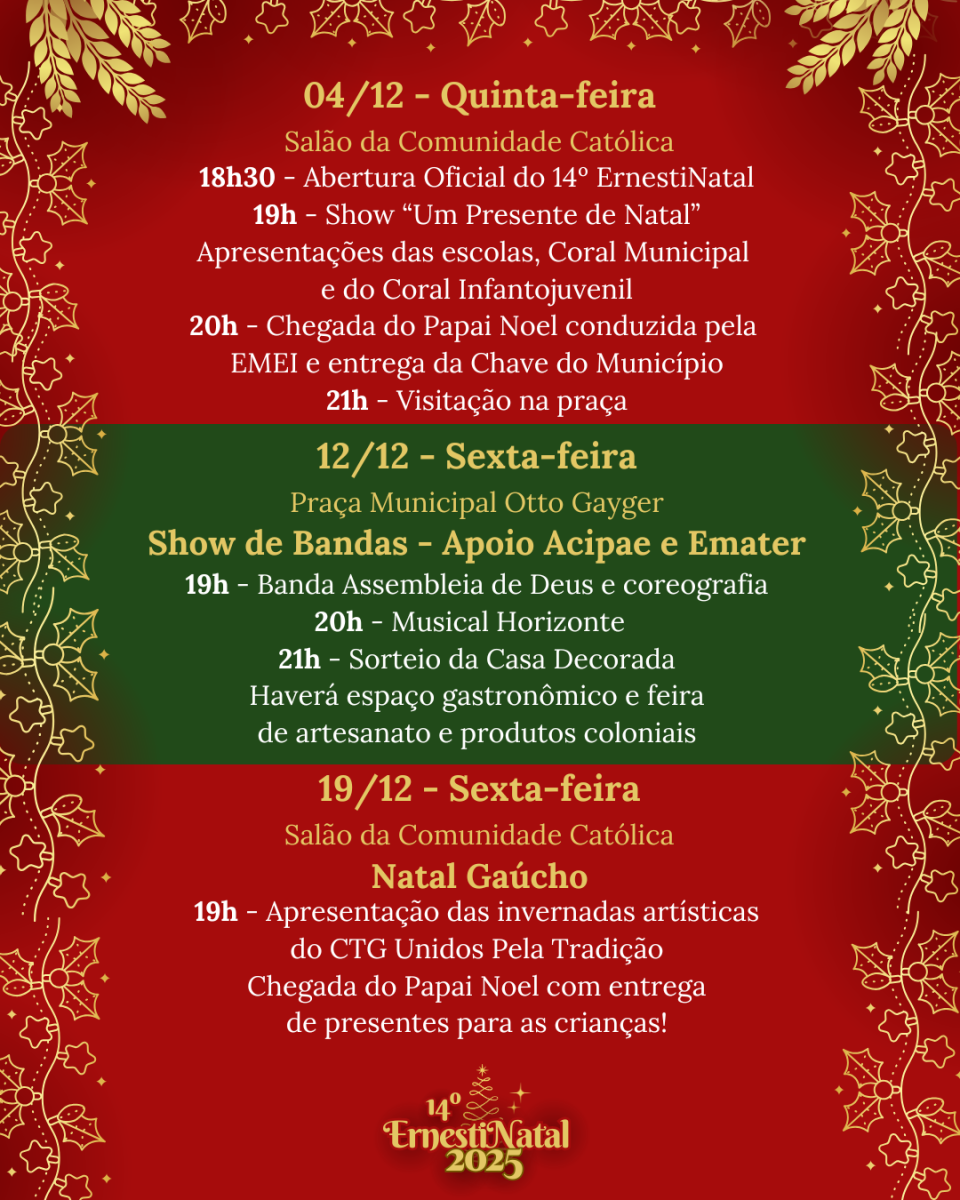 04/12 - Quinta-feira

Salão da Comunidade Católica

18h30 - Abertura Oficial do 14º ErnestiNatal
19h - Show “Um Presente de Natal”
Apresentações das escolas, Coral Municipal e do Coral Infantojuvenil
20h - Chegada do Papai Noel conduzida pela EMEI e entrega da Chave do Município
21h - Visitação na praça

12/12 - Sexta-feira

Praça Municipal Otto Gayger

Show de Bandas - Apoio Acipae e Emater

19h - Banda Assembleia de Deus e coreografia
20h - Musical Horizonte
21h - Sorteio da Casa Decorada
Haverá espaço gastronômico e feira de artesanato e produtos coloniais

19/12 - Sexta-feira

Salão da Comunidade Católica

Natal Gaúcho

19h - Apresentação das invernadas artísticas do CTG Unidos Pela Tradição
Chegada do Papai Noel com entrega de presentes para as crianças!

14º
ErnestiNatal
2025